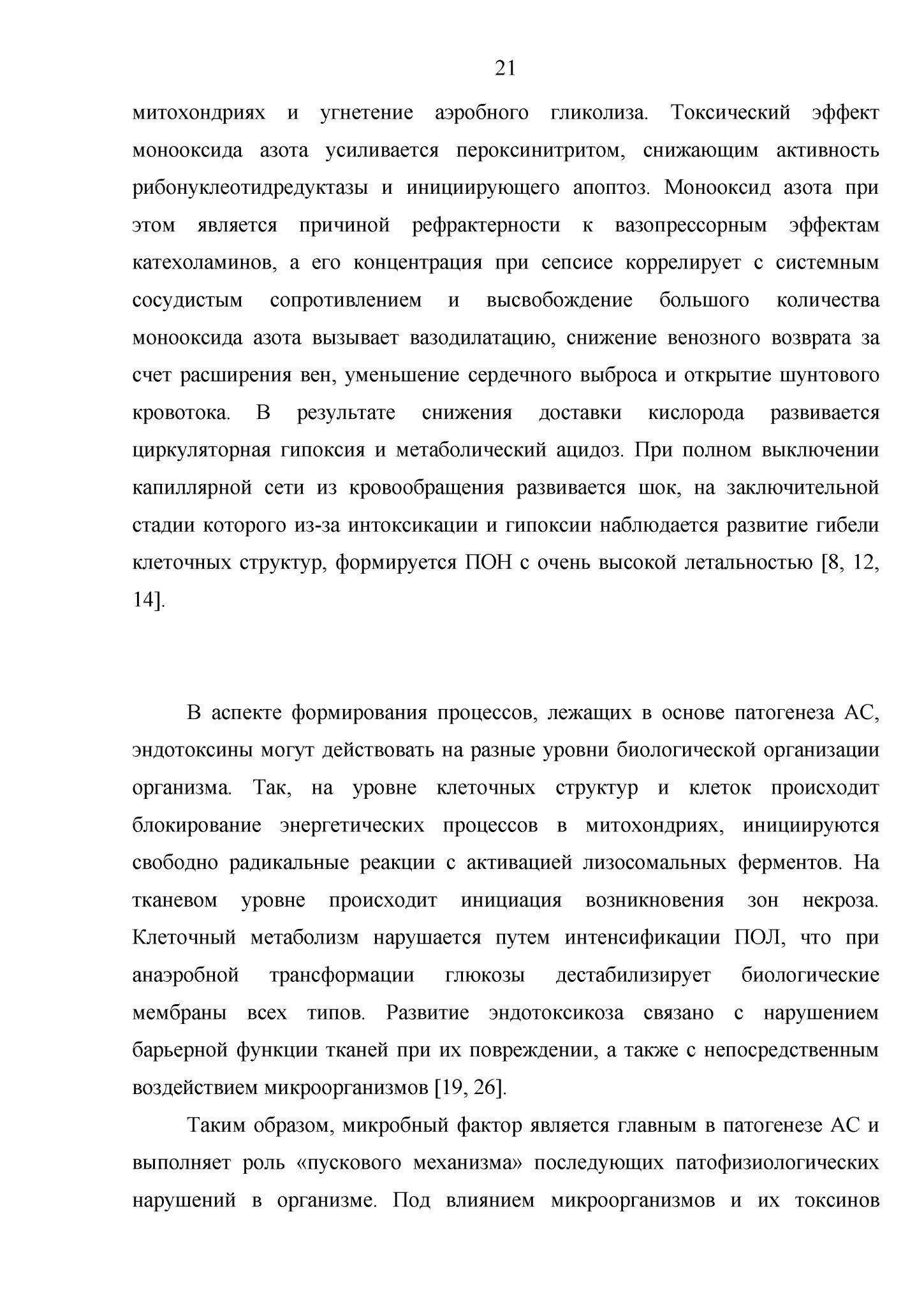 21

митохондриях и угнетение аэробного гликолиза. Токсический эффект монооксида азота усиливается пероксинитритом, снижающим активность рибонуклеотидредуктазы и инициирующего апоптоз. Монооксид азота при этом является причиной рефрактерности к вазопрессорным эффектам катехоламинов, а его концентрация при сепсисе коррелирует с системным сосудистым сопротивлением и высвобождение большого количества монооксида азота вызывает вазодилатацию, снижение венозного возврата за счет расширения вен, уменьшение сердечного выброса и открытие шунтового кровотока. В результате снижения доставки кислорода развивается циркуляторная гипоксия и метаболический ацидоз. При полном выключении капиллярной сети из кровообращения развивается шок, на заключительной стадии которого из-за интоксикации и гипоксии наблюдается развитие гибели клеточных структур, формируется ПОН с очень высокой летальностью [8, 12, 14].

В аспекте формирования процессов, лежащих в основе патогенеза АС, эндотоксины могут действовать на разные уровни биологической организации организма. Так, на уровне клеточных структур и клеток происходит блокирование энергетических процессов в митохондриях, инициируются свободно радикальные реакции с активацией лизосомальных ферментов. На тканевом уровне происходит инициация возникновения зон некроза. Клеточный метаболизм нарушается путем интенсификации ПОЛ, что при анаэробной трансформации глюкозы дестабилизирует биологические мембраны всех типов. Развитие эндотоксикоза связано с нарушением барьерной функции тканей при их повреждении, а также с непосредственным воздействием микроорганизмов [19, 26].

Таким образом, микробный фактор является главным в патогенезе АС и выполняет роль «пускового механизма» последующих патофизиологических нарушений в организме. Под влиянием микроорганизмов и их токсинов